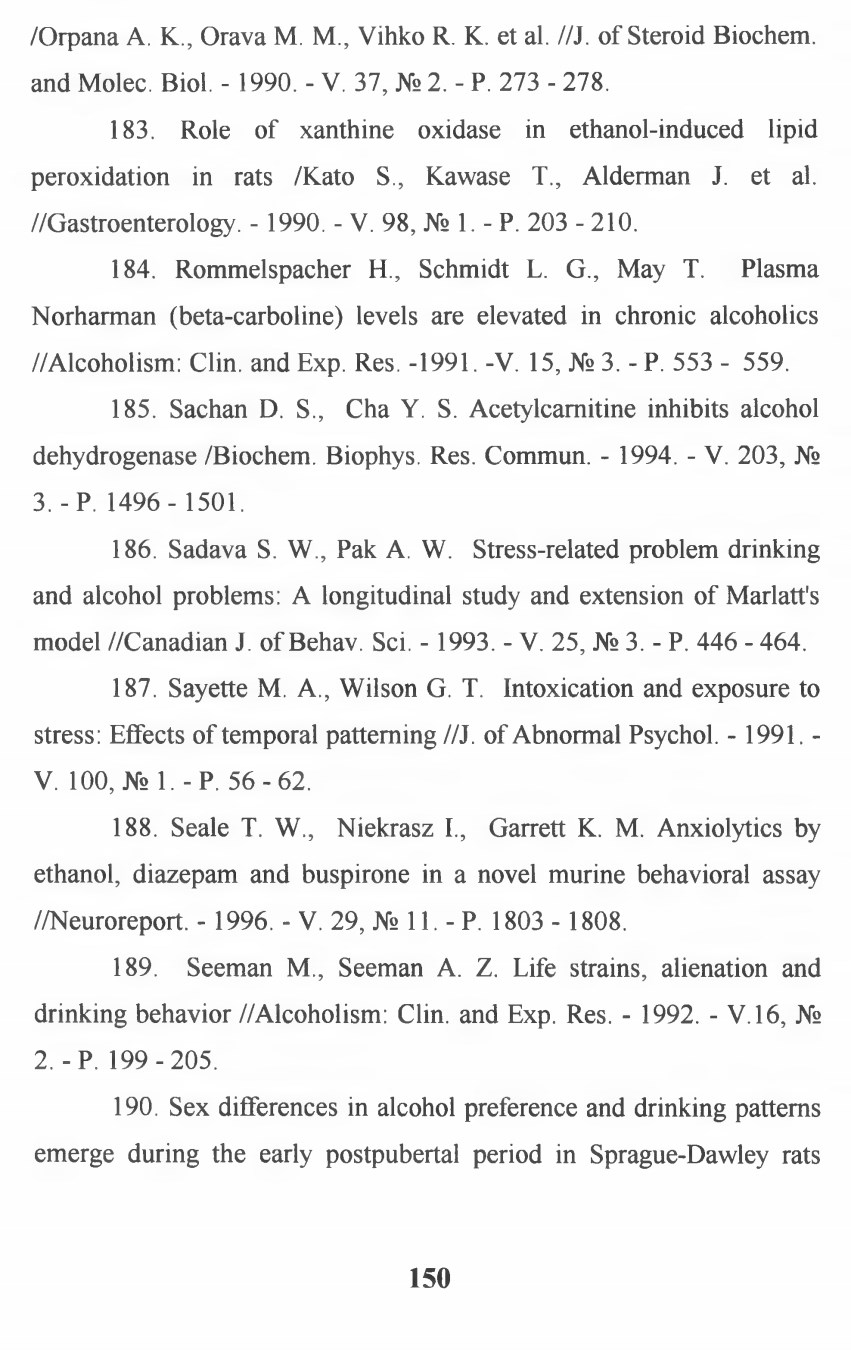 /Orpana A. K., Orava M. M., Vihko R. K. et al. //J. of Steroid Biochem. and Molec. Biol. - 1990. - V. 37, № 2. - P. 273 - 278.

183. Role of xanthine oxidase in ethanol-induced lipid peroxidation in rats /Kato S., Kawase T., Alderman J. et al. //Gastroenterology. - 1990. - V. 98, № 1. - P. 203 - 210.

184. Rommelspacher H., Schmidt L. G., May T. Plasma Norharman (beta-carboline) levels are elevated in chronic alcoholics //Alcoholism: Clin. and Exp. Res. -1991. -V. 15, № 3. - P. 553 - 559.

185. Sachan D. S., Cha Y. S. Acetylcarnitine inhibits alcohol dehydrogenase /Biochem. Biophys. Res. Commun. - 1994. - V. 203, № 3. - P. 1496 - 1501.

186. Sadava S. W., Pak A. W. Stress-related problem drinking and alcohol problems: A longitudinal study and extension of Marlatt's model //Canadian J. of Behav. Sci. - 1993. - V. 25, № 3. - P. 446 - 464.

187. Sayette M. A., Wilson G. T. Intoxication and exposure to stress: Effects of temporal patterning //J. of Abnormal Psychol. - 1991. - V. 100, № 1. - P. 56 - 62.

188. Seale T. W., Niekrasz I., Garrett K. M. Anxiolytics by ethanol, diazepam and buspirone in a novel murine behavioral assay //Neuroreport. - 1996. - V. 29, № 11. - P. 1803 - 1808.

189. Seeman M., Seeman A. Z. Life strains, alienation and drinking behavior //Alcoholism: Clin. and Exp. Res. - 1992. - V.16, № 2. - P. 199 - 205.

190. Sex differences in alcohol preference and drinking patterns emerge during the early postpubertal period in Sprague-Dawley rats

150